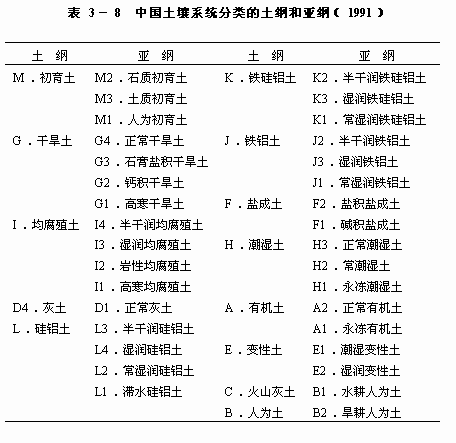 表 3－8　中国土壤系统分类的土纲和亚纲（1991）

| 土　纲 | 亚　纲 | 土　纲 | 亚　纲 |
|---|---|---|---|
| M．初育土 | M2．石质初育土 | K．铁硅铝土 | K2．半干润铁硅铝土 |
| | M3．土质初育土 | | K3．湿润铁硅铝土 |
| | M1．人为初育土 | | K1．常湿润铁硅铝土 |
| G．干旱土 | G4．正常干旱土 | J．铁铝土 | J2．半干润铁铝土 |
| | G3．石膏盐积干旱土 | | J3．湿润铁铝土 |
| | G2．钙积干旱土 | | J1．常湿润铁铝土 |
| | G1．高寒干旱土 | F．盐成土 | F2．盐积盐成土 |
| I．均腐殖土 | I4．半干润均腐殖土 | | F1．碱积盐成土 |
| | I3．湿润均腐殖土 | H．潮湿土 | H3．正常潮湿土 |
| | I2．岩性均腐殖土 | | H2．常潮湿土 |
| | I1．高寒均腐殖土 | | H1．永冻潮湿土 |
| D4．灰土 | D1．正常灰土 | A．有机土 | A2．正常有机土 |
| L．硅铝土 | L3．半干润硅铝土 | | A1．永冻有机土 |
| | L4．湿润硅铝土 | E．变性土 | E1．潮湿变性土 |
| | L2．常湿润硅铝土 | | E2．湿润变性土 |
| | L1．滞水硅铝土 | C．火山灰土 | B1．水耕人为土 |
| | | B．人为土 | B2．旱耕人为土 |